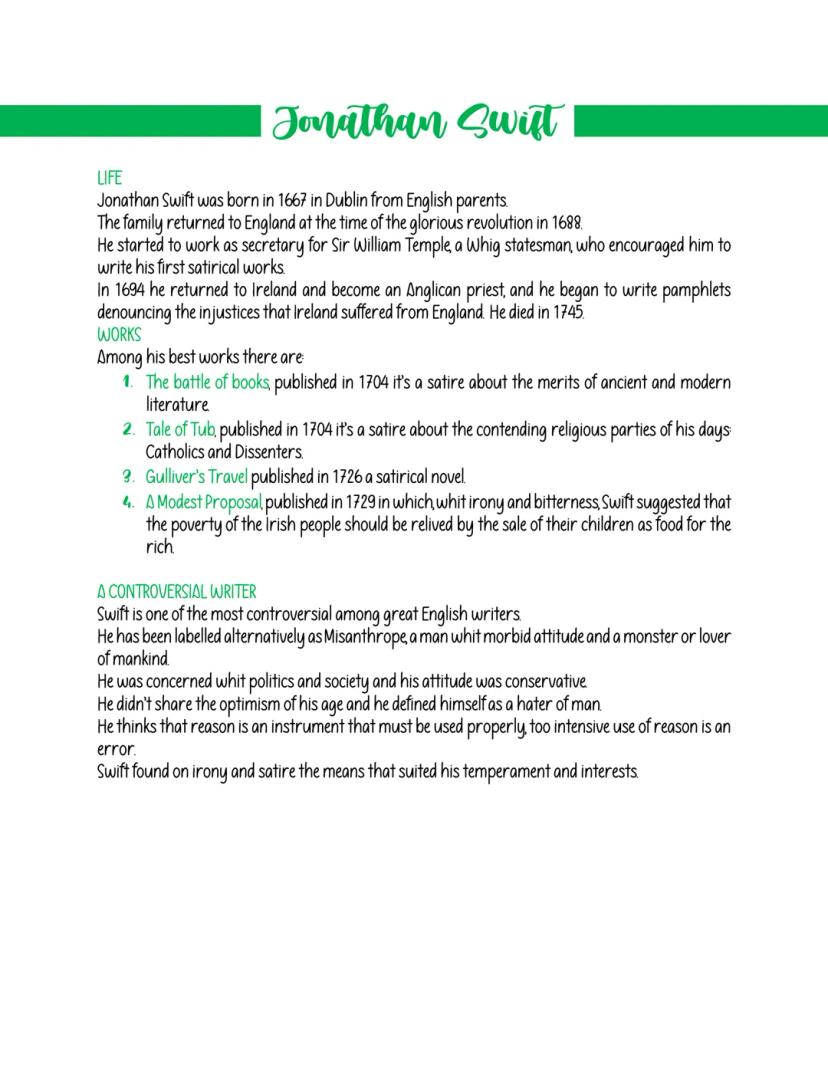 Jonathan Swift

LIFE
Jonathan Swift was born in 1667 in Dublin from English parents.
The family returned to England at the time of the glorious revolution in 1688.
He started to work as secretary for Sir William Temple, a Whig statesman, who encouraged him to write his first satirical works.
In 1694 he returned to Ireland and become an Anglican priest, and he began to write pamphlets denouncing the injustices that Ireland suffered from England. He died in 1745.
WORKS
Among his best works there are:
1. The battle of books, published in 1704 it's a satire about the merits of ancient and modern literature.
2. Tale of Tub, published in 1704 it's a satire about the contending religious parties of his days: Catholics and Dissenters.
3. Gulliver's Travel published in 1726 a satirical novel.
4. A Modest Proposal, published in 1729 in which, whit irony and bitterness, Swift suggested that the poverty of the Irish people should be relived by the sale of their children as food for the rich.

A CONTROVERSIAL WRITER
Swift is one of the most controversial among great English writers.
He has been labelled alternatively as Misanthrope, a man whit morbid attitude and a monster or lover of mankind.
He was concerned whit politics and society and his attitude was conservative.
He didn't share the optimism of his age and he defined himself as a hater of man.
He thinks that reason is an instrument that must be used properly, too intensive use of reason is an error.
Swift found on irony and satire the means that suited his temperament and interests.